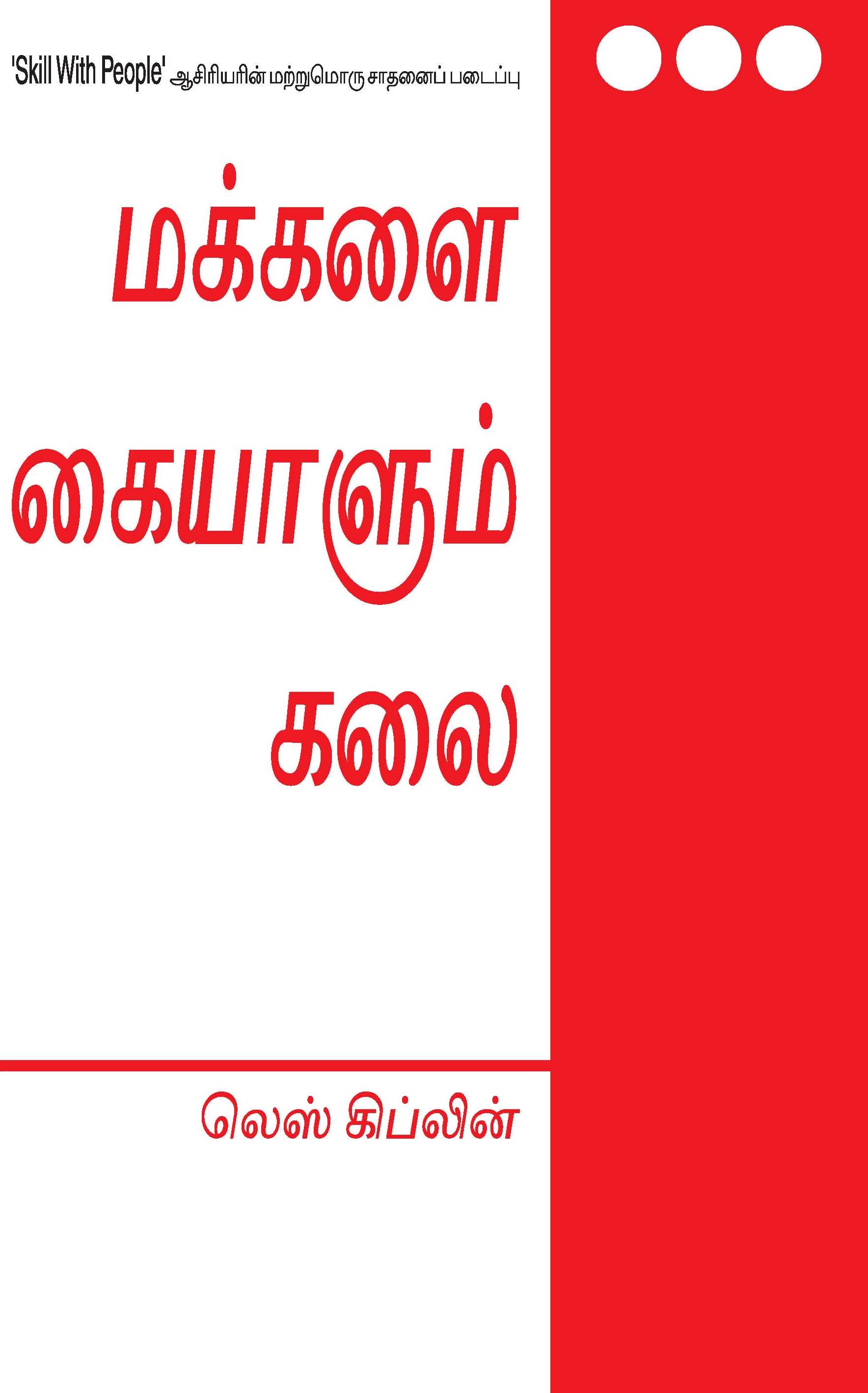 'Skill With People' ஆசிரியரின் மற்றுமொரு சாதனைப் படைப்பு

மக்களை
கையாளும்
கலை

லெஸ் கிப்லின்